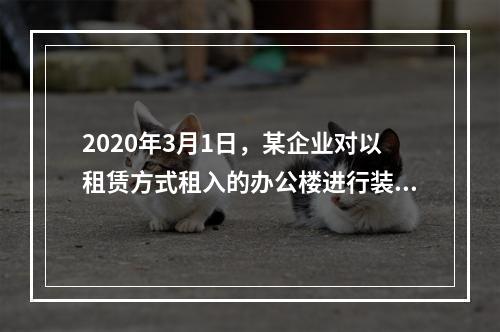 2020年3月1日，某企业对以租赁方式租入的办公楼进行装...